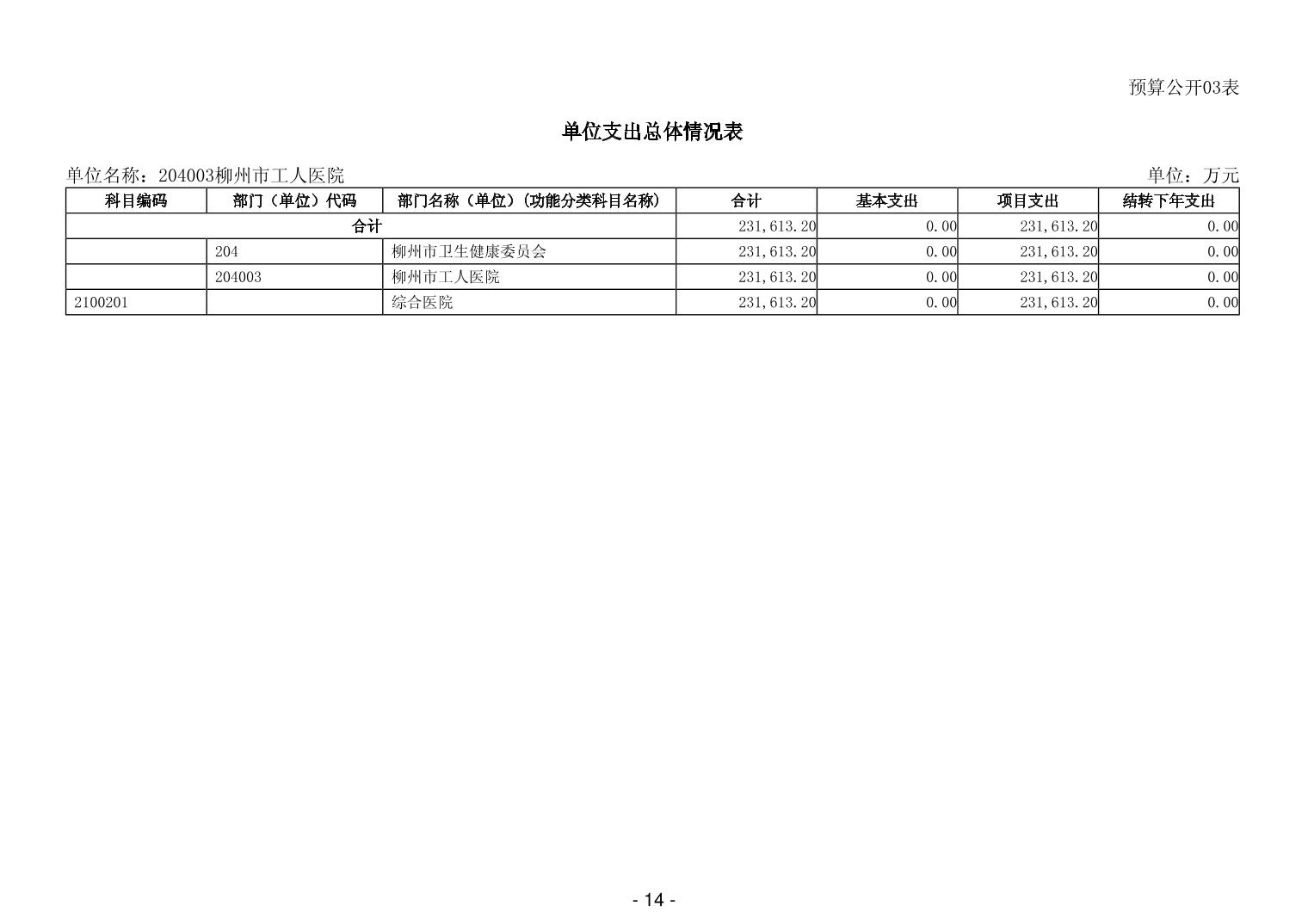 预算公开03表

单位支出总体情况表

单位名称：204003柳州市工人医院

单位：万元

| 科目编码 | 部门（单位）代码 | 部门名称（单位）（功能分类科目名称） | 合计 | 基本支出 | 项目支出 | 结转下年支出 |
|---|---|---|---|---|---|---|
| 合计 | | | 231,613.20 | 0.00 | 231,613.20 | 0.00 |
| | 204 | 柳州市卫生健康委员会 | 231,613.20 | 0.00 | 231,613.20 | 0.00 |
| | 204003 | 柳州市工人医院 | 231,613.20 | 0.00 | 231,613.20 | 0.00 |
| 2100201 | | 综合医院 | 231,613.20 | 0.00 | 231,613.20 | 0.00 |

- 14 -